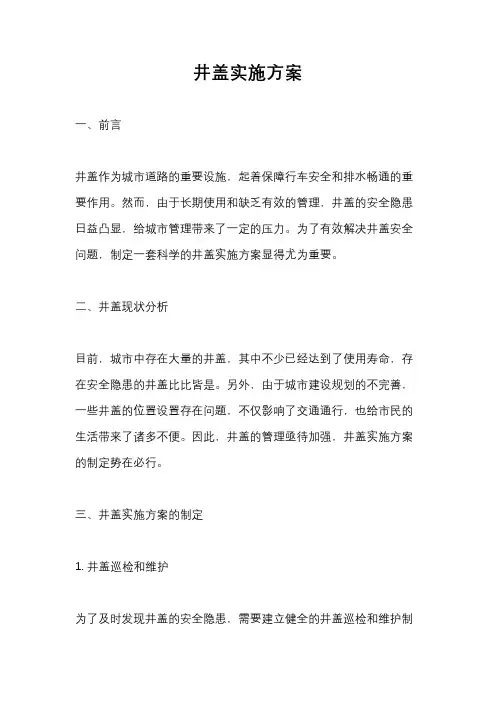 井盖实施方案

一、前言

井盖作为城市道路的重要设施，起着保障行车安全和排水畅通的重要作用。然而，由于长期使用和缺乏有效的管理，井盖的安全隐患日益凸显，给城市管理带来了一定的压力。为了有效解决井盖安全问题，制定一套科学的井盖实施方案显得尤为重要。

二、井盖现状分析

目前，城市中存在大量的井盖，其中不少已经达到了使用寿命，存在安全隐患的井盖比比皆是。另外，由于城市建设规划的不完善，一些井盖的位置设置存在问题，不仅影响了交通通行，也给市民的生活带来了诸多不便。因此，井盖的管理亟待加强，井盖实施方案的制定势在必行。

三、井盖实施方案的制定

1. 井盖巡检和维护

为了及时发现井盖的安全隐患，需要建立健全的井盖巡检和维护制